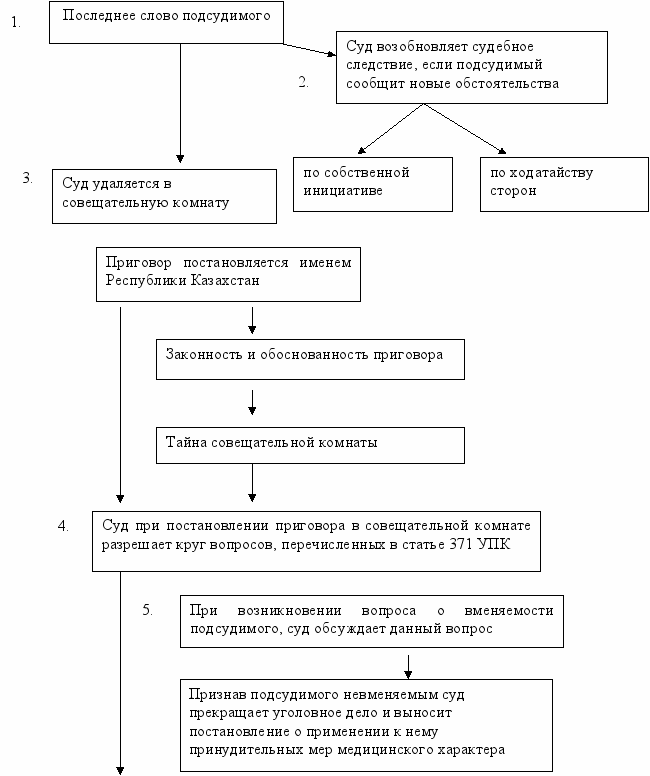 1. Последнее слово подсудимого

2. Суд возобновляет судебное следствие, если подсудимый сообщит новые обстоятельства

по собственной инициативе

по ходатайству сторон

3. Суд удаляется в совещательную комнату

Приговор постановляется именем Республики Казахстан

Законность и обоснованность приговора

Тайна совещательной комнаты

4. Суд при постановлении приговора в совещательной комнате разрешает круг вопросов, перечисленных в статье 371 УПК

5. При возникновении вопроса о вменяемости подсудимого, суд обсуждает данный вопрос

Признав подсудимого невменяемым суд прекращает уголовное дело и выносит постановление о применении к нему принудительных мер медицинского характера